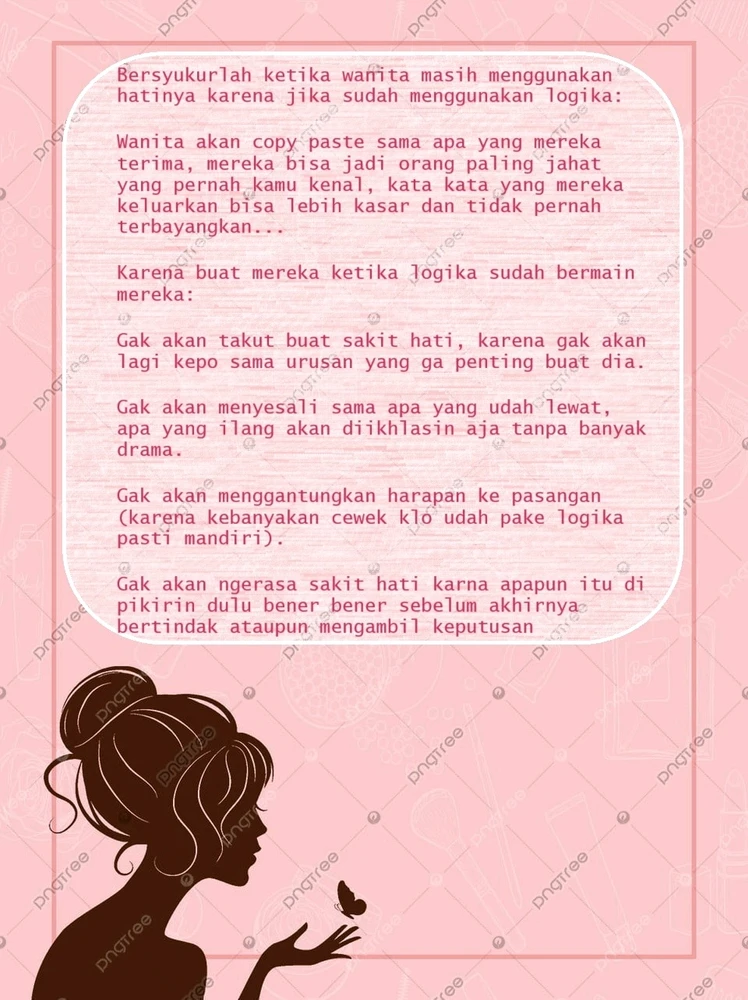 Bersyukurlah ketika wanita masih menggunakan hatinya karena jika sudah menggunakan logika:

Wanita akan copy paste sama apa yang mereka terima, mereka bisa jadi orang paling jahat yang pernah kamu kenal, kata kata yang mereka keluarkan bisa lebih kasar dan tidak pernah terbayangkan...

Karena buat mereka ketika logika sudah bermain mereka:

Gak akan takut buat sakit hati, karena gak akan lagi kepo sama urusan yang ga penting buat dia.

Gak akan menyesali sama apa yang udah lewat, apa yang ilang akan diikhlasin aja tanpa banyak drama.

Gak akan menggantungkan harapan ke pasangan (karena kebanyakan cewek klo udah pake logika pasti mandiri).

Gak akan ngerasa sakit hati karna apapun itu di pikirin dulu bener bener sebelum akhirnya bertindak ataupun mengambil keputusan

pngtree